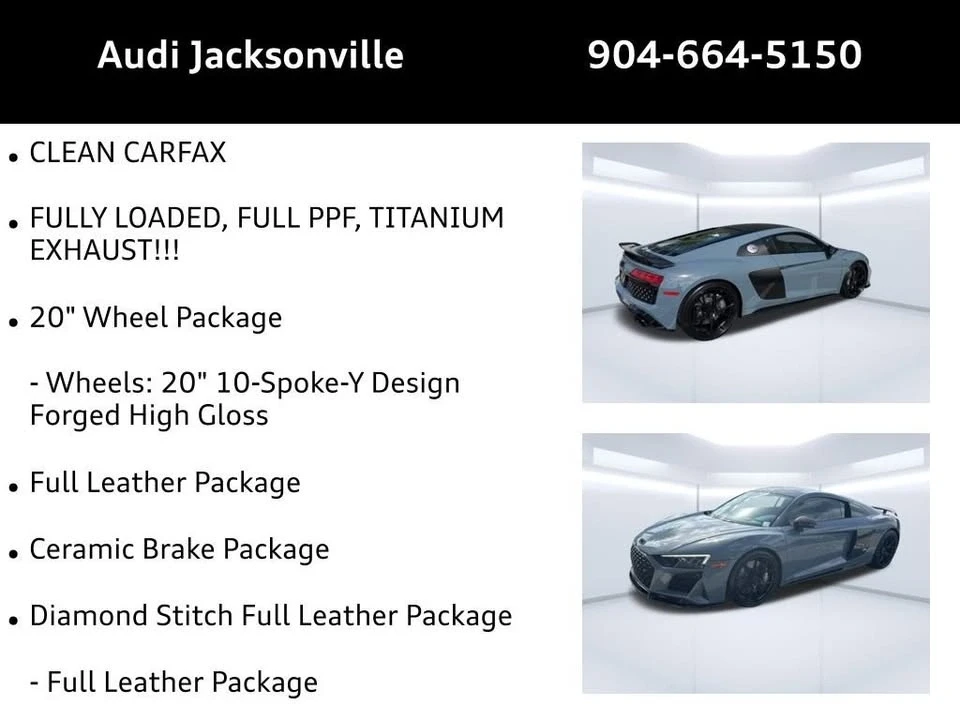 Audi Jacksonville 904-664-5150

• CLEAN CARFAX

• FULLY LOADED, FULL PPF, TITANIUM EXHAUST!!!

• 20" Wheel Package

- Wheels: 20" 10-Spoke-Y Design Forged High Gloss

• Full Leather Package

• Ceramic Brake Package

• Diamond Stitch Full Leather Package

- Full Leather Package